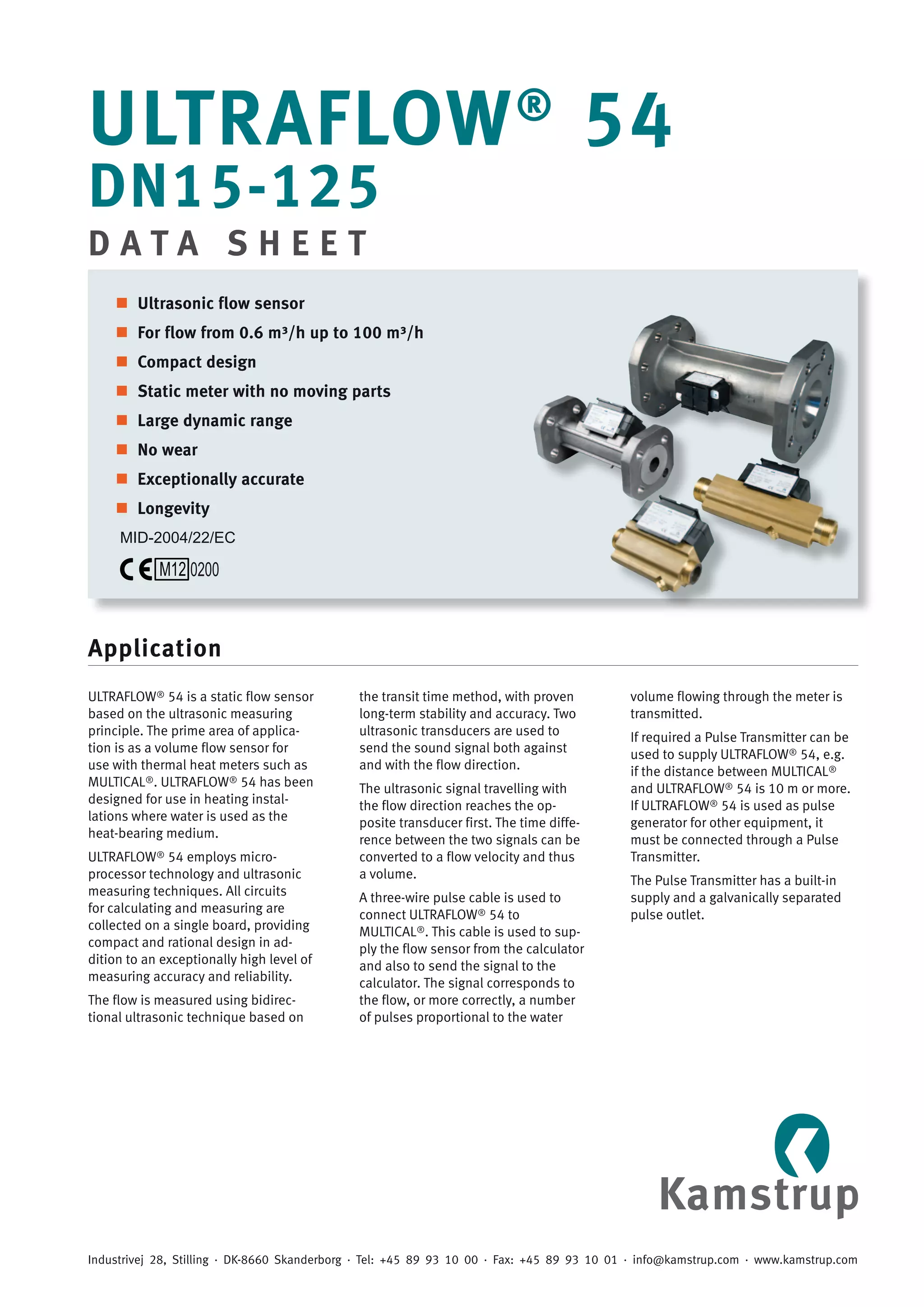 ULTRAFLOW® 54
DN15-125
DATA SHEET

■ Ultrasonic flow sensor
■ For flow from 0.6 m³/h up to 100 m³/h
■ Compact design
■ Static meter with no moving parts
■ Large dynamic range
■ No wear
■ Exceptionally accurate
■ Longevity

MID-2004/22/EC

CE M12 0200

Application

ULTRAFLOW® 54 is a static flow sensor based on the ultrasonic measuring principle. The prime area of application is as a volume flow sensor for use with thermal heat meters such as MULTICAL®. ULTRAFLOW® 54 has been designed for use in heating installations where water is used as the heat-bearing medium.

ULTRAFLOW® 54 employs microprocessor technology and ultrasonic measuring techniques. All circuits for calculating and measuring are collected on a single board, providing compact and rational design in addition to an exceptionally high level of measuring accuracy and reliability.

The flow is measured using bidirectional ultrasonic technique based on the transit time method, with proven long-term stability and accuracy. Two ultrasonic transducers are used to send the sound signal both against and with the flow direction.

The ultrasonic signal travelling with the flow direction reaches the opposite transducer first. The time difference between the two signals can be converted to a flow velocity and thus a volume.

A three-wire pulse cable is used to connect ULTRAFLOW® 54 to MULTICAL®. This cable is used to supply the flow sensor from the calculator and also to send the signal to the calculator. The signal corresponds to the flow, or more correctly, a number of pulses proportional to the water volume flowing through the meter is transmitted.

If required a Pulse Transmitter can be used to supply ULTRAFLOW® 54, e.g. if the distance between MULTICAL® and ULTRAFLOW® 54 is 10 m or more. If ULTRAFLOW® 54 is used as pulse generator for other equipment, it must be connected through a Pulse Transmitter.

The Pulse Transmitter has a built-in supply and a galvanically separated pulse outlet.

Kamstrup

Industrivej 28, Stilling · DK-8660 Skanderborg · Tel: +45 89 93 10 00 · Fax: +45 89 93 10 01 · info@kamstrup.com · www.kamstrup.com